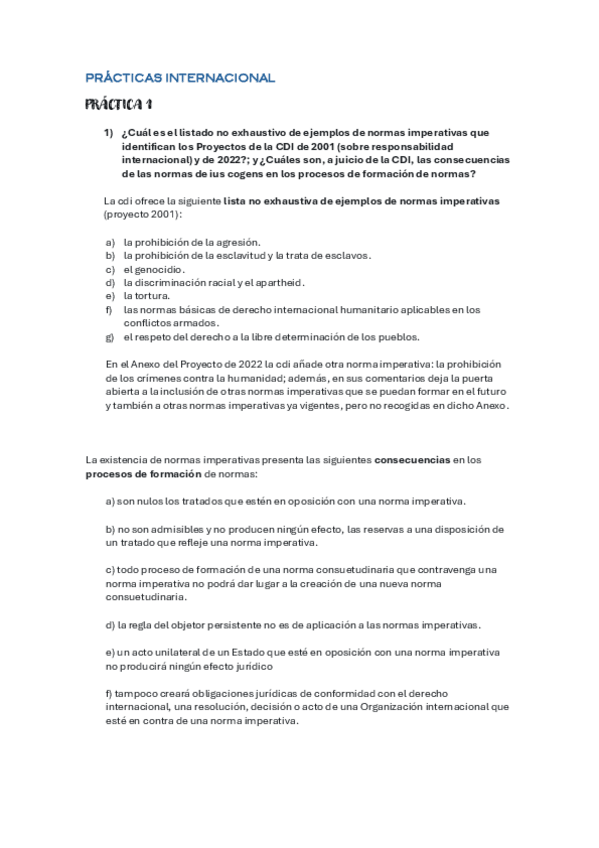 PRÁCTICAS INTERNACIONAL

PRÁCTICA 1

1) ¿Cuál es el listado no exhaustivo de ejemplos de normas imperativas que identifican los Proyectos de la CDI de 2001 (sobre responsabilidad internacional) y de 2022?; y ¿Cuáles son, a juicio de la CDI, las consecuencias de las normas de ius cogens en los procesos de formación de normas?

La cdi ofrece la siguiente lista no exhaustiva de ejemplos de normas imperativas (proyecto 2001):

a) la prohibición de la agresión.
b) la prohibición de la esclavitud y la trata de esclavos.
c) el genocidio.
d) la discriminación racial y el apartheid.
e) la tortura.
f) las normas básicas de derecho internacional humanitario aplicables en los conflictos armados.
g) el respeto del derecho a la libre determinación de los pueblos.

En el Anexo del Proyecto de 2022 la cdi añade otra norma imperativa: la prohibición de los crímenes contra la humanidad; además, en sus comentarios deja la puerta abierta a la inclusión de otras normas imperativas que se puedan formar en el futuro y también a otras normas imperativas ya vigentes, pero no recogidas en dicho Anexo.

La existencia de normas imperativas presenta las siguientes consecuencias en los procesos de formación de normas:

a) son nulos los tratados que estén en oposición con una norma imperativa.

b) no son admisibles y no producen ningún efecto, las reservas a una disposición de un tratado que refleje una norma imperativa.

c) todo proceso de formación de una norma consuetudinaria que contravenga una norma imperativa no podrá dar lugar a la creación de una nueva norma consuetudinaria.

d) la regla del objetor persistente no es de aplicación a las normas imperativas.

e) un acto unilateral de un Estado que esté en oposición con una norma imperativa no producirá ningún efecto jurídico

f) tampoco creará obligaciones jurídicas de conformidad con el derecho internacional, una resolución, decisión o acto de una Organización internacional que esté en contra de una norma imperativa.